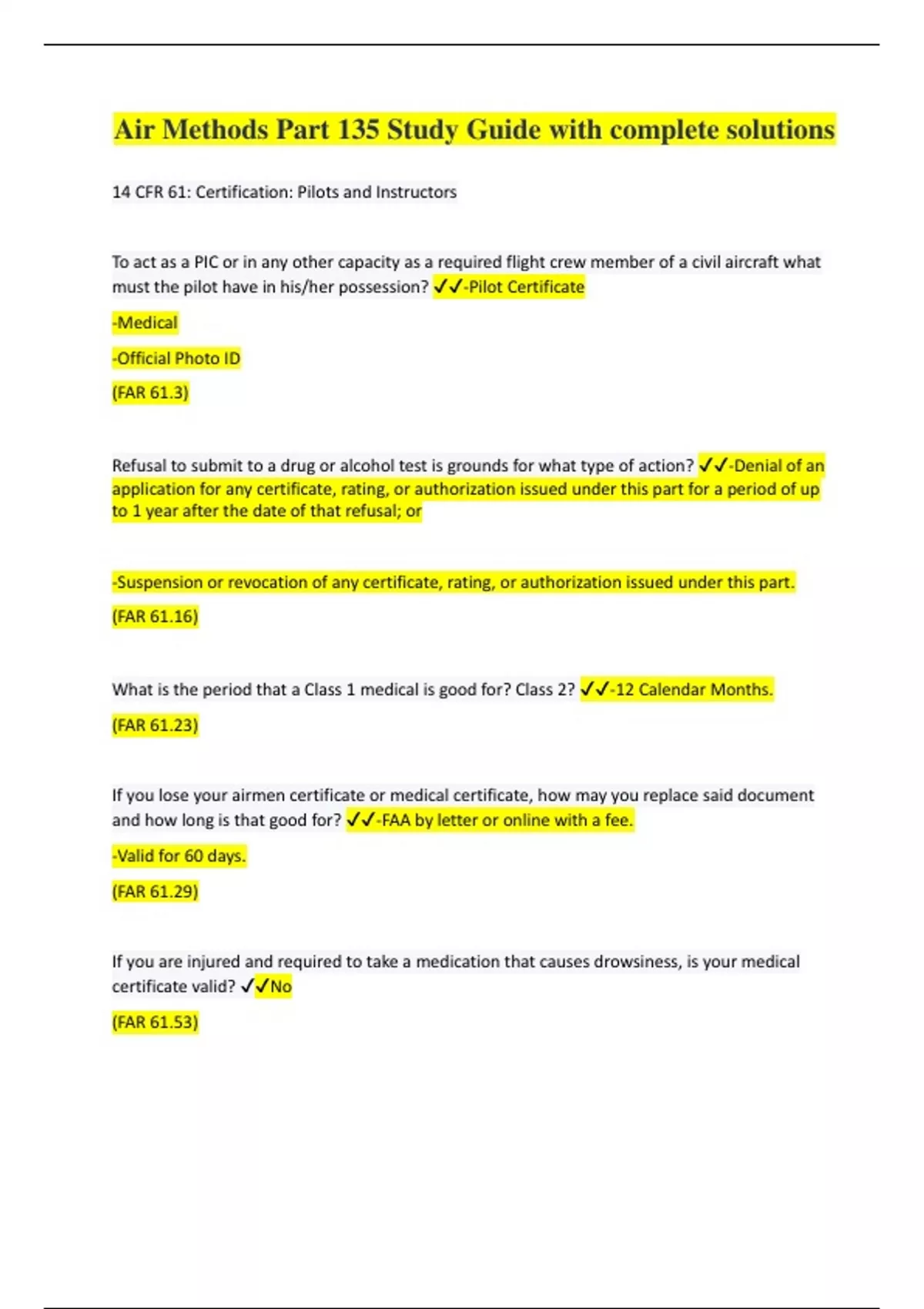 Air Methods Part 135 Study Guide with complete solutions

14 CFR 61: Certification: Pilots and Instructors

To act as a PIC or in any other capacity as a required flight crew member of a civil aircraft what must the pilot have in his/her possession? ✓✓-Pilot Certificate

-Medical

-Official Photo ID

(FAR 61.3)

Refusal to submit to a drug or alcohol test is grounds for what type of action? ✓✓-Denial of an application for any certificate, rating, or authorization issued under this part for a period of up to 1 year after the date of that refusal; or

-Suspension or revocation of any certificate, rating, or authorization issued under this part.

(FAR 61.16)

What is the period that a Class 1 medical is good for? Class 2? ✓✓-12 Calendar Months.

(FAR 61.23)

If you lose your airmen certificate or medical certificate, how may you replace said document and how long is that good for? ✓✓-FAA by letter or online with a fee.

-Valid for 60 days.

(FAR 61.29)

If you are injured and required to take a medication that causes drowsiness, is your medical certificate valid? ✓✓No

(FAR 61.53)